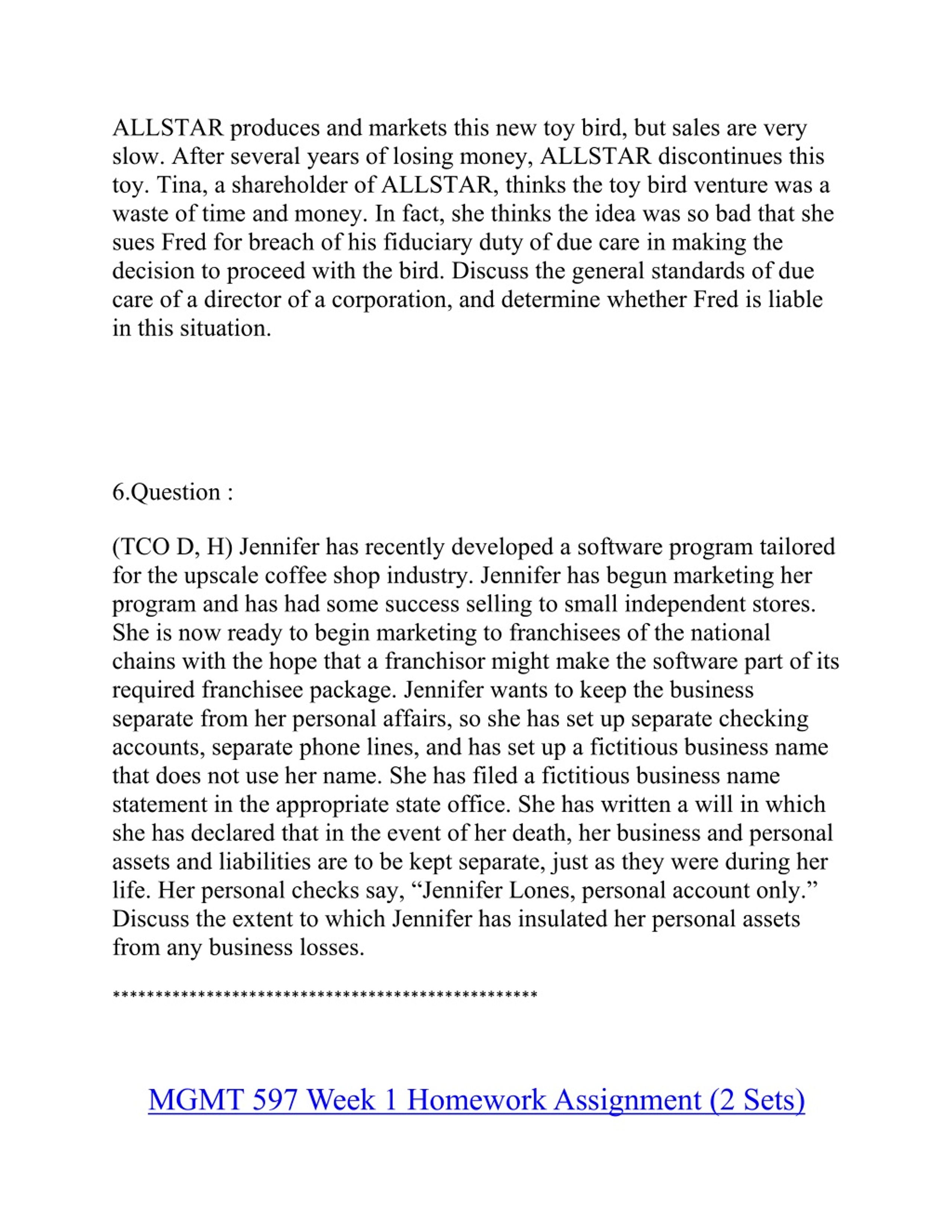 ALLSTAR produces and markets this new toy bird, but sales are very slow. After several years of losing money, ALLSTAR discontinues this toy. Tina, a shareholder of ALLSTAR, thinks the toy bird venture was a waste of time and money. In fact, she thinks the idea was so bad that she sues Fred for breach of his fiduciary duty of due care in making the decision to proceed with the bird. Discuss the general standards of due care of a director of a corporation, and determine whether Fred is liable in this situation.

6.Question :

(TCO D, H) Jennifer has recently developed a software program tailored for the upscale coffee shop industry. Jennifer has begun marketing her program and has had some success selling to small independent stores. She is now ready to begin marketing to franchisees of the national chains with the hope that a franchisor might make the software part of its required franchisee package. Jennifer wants to keep the business separate from her personal affairs, so she has set up separate checking accounts, separate phone lines, and has set up a fictitious business name that does not use her name. She has filed a fictitious business name statement in the appropriate state office. She has written a will in which she has declared that in the event of her death, her business and personal assets and liabilities are to be kept separate, just as they were during her life. Her personal checks say, “Jennifer Lones, personal account only.” Discuss the extent to which Jennifer has insulated her personal assets from any business losses.

**************************************************

MGMT 597 Week 1 Homework Assignment (2 Sets)